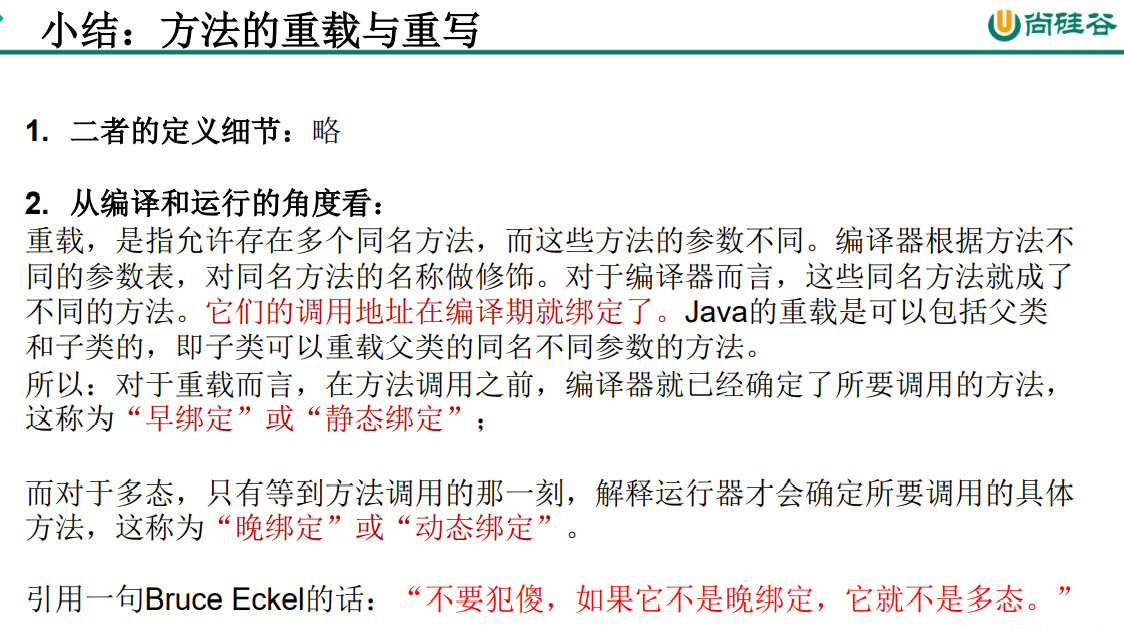 小结：方法的重载与重写

尚硅谷

1. 二者的定义细节：略

2. 从编译和运行的角度看：
重载，是指允许存在多个同名方法，而这些方法的参数不同。编译器根据方法不同的参数表，对同名方法的名称做修饰。对于编译器而言，这些同名方法就成了不同的方法。它们的调用地址在编译期就绑定了。Java的重载是可以包括父类和子类的，即子类可以重载父类的同名不同参数的方法。
所以：对于重载而言，在方法调用之前，编译器就已经确定了所要调用的方法，这称为“早绑定”或“静态绑定”；

而对于多态，只有等到方法调用的那一刻，解释运行器才会确定所要调用的具体方法，这称为“晚绑定”或“动态绑定”。

引用一句Bruce Eckel的话：“不要犯傻，如果它不是晚绑定，它就不是多态。”